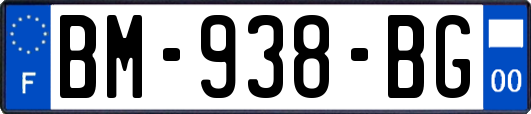 F

BM-938-BG

00